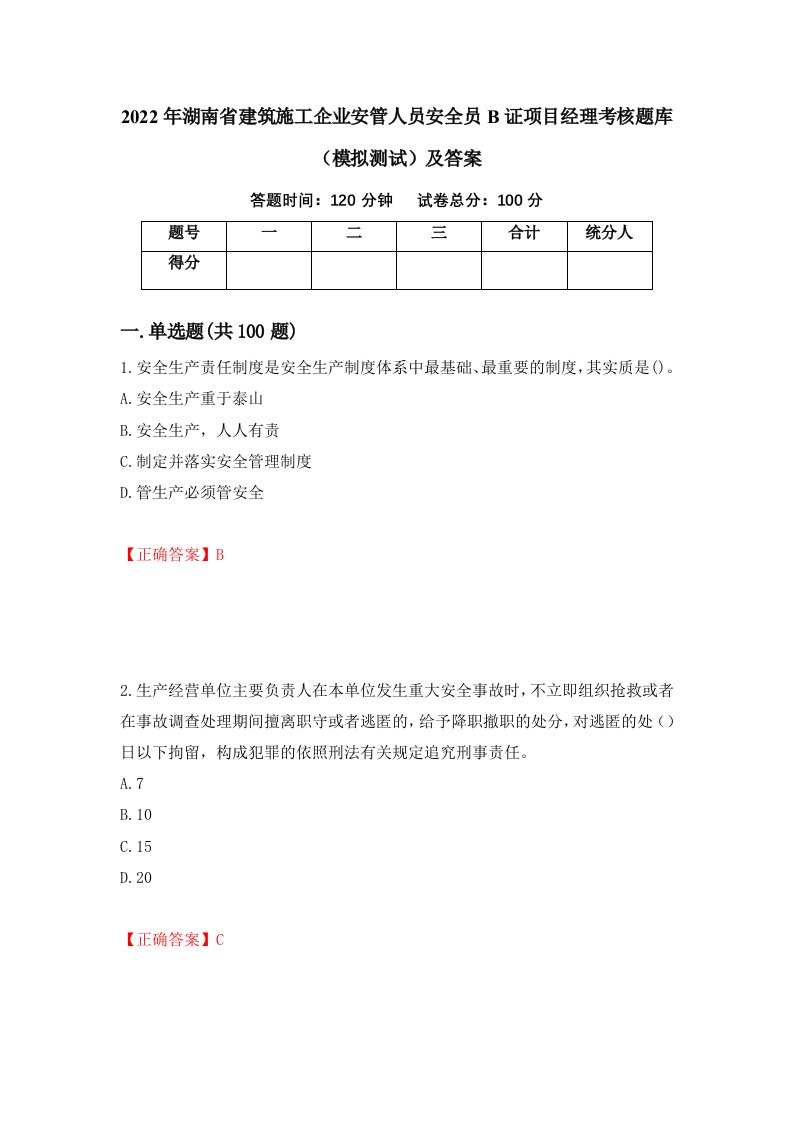 2022年湖南省建筑施工企业安管人员安全员B证项目经理考核题库（模拟测试）及答案

答题时间：120分钟　试卷总分：100分

| 题号 | 一 | 二 | 三 | 合计 | 统分人 |
|---|---|---|---|---|---|
| 得分 |  |  |  |  |  |

一.单选题(共100题)

1.安全生产责任制度是安全生产制度体系中最基础、最重要的制度，其实质是()。

A.安全生产重于泰山

B.安全生产，人人有责

C.制定并落实安全管理制度

D.管生产必须管安全

【正确答案】B

2.生产经营单位主要负责人在本单位发生重大安全事故时，不立即组织抢救或者在事故调查处理期间擅离职守或者逃匿的，给予降职撤职的处分，对逃匿的处（）日以下拘留，构成犯罪的依照刑法有关规定追究刑事责任。

A.7

B.10

C.15

D.20

【正确答案】C